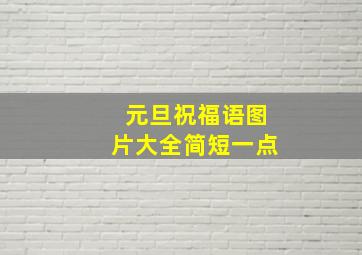 元旦祝福语图片大全简短一点